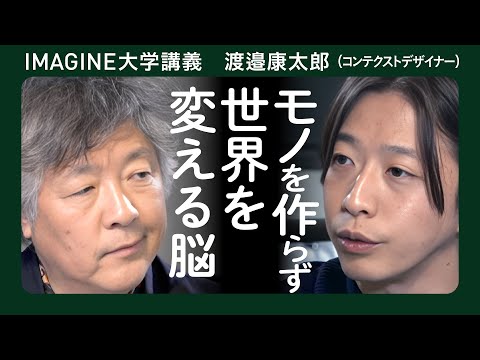 IMAGINE大学講義　渡邉康太郎（コンテクストデザイナー）

モノを作らず
世界を
変える脳